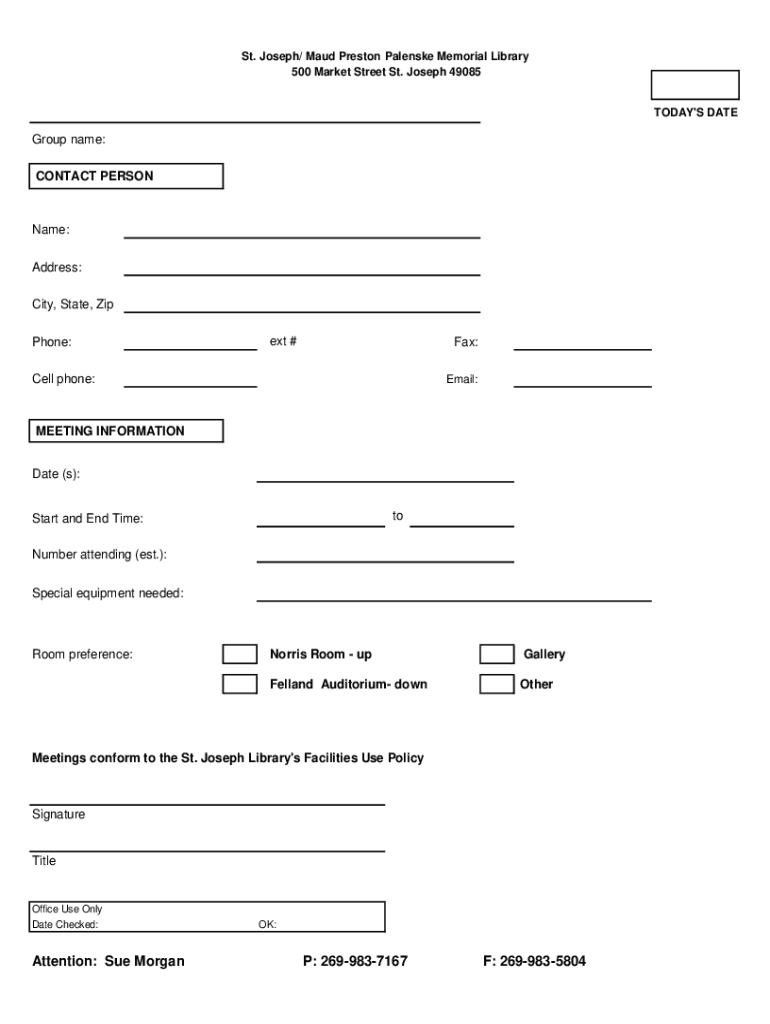 St. Joseph/ Maud Preston Palenske Memorial Library
500 Market Street St. Joseph 49085

TODAY'S DATE

Group name:

CONTACT PERSON

Name:

Address:

City, State, Zip

Phone: ext # Fax:

Cell phone: Email:

MEETING INFORMATION

Date (s):

Start and End Time: to

Number attending (est.):

Special equipment needed:

Room preference: Norris Room - up Gallery

Felland Auditorium- down Other

Meetings conform to the St. Joseph Library's Facilities Use Policy

Signature

Title

Office Use Only
Date Checked: OK:

Attention: Sue Morgan P: 269-983-7167 F: 269-983-5804